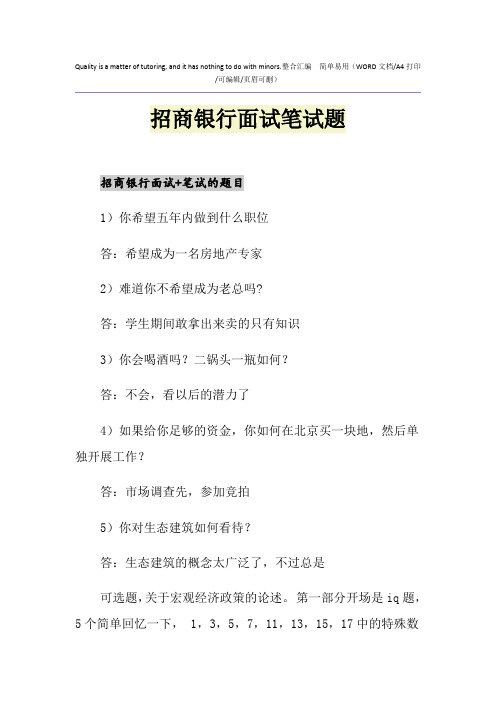 Quality is a matter of tutoring, and it has nothing to do with minors.整合汇编　简单易用（WORD 文档/A4 打印/可编辑/页眉可删）

招商银行面试笔试题

招商银行面试+笔试的题目

1）你希望五年内做到什么职位

答：希望成为一名房地产专家

2）难道你不希望成为老总吗?

答：学生期间敢拿出来卖的只有知识

3）你会喝酒吗？二锅头一瓶如何？

答：不会，看以后的潜力了

4）如果给你足够的资金，你如何在北京买一块地，然后单独开展工作？

答：市场调查先，参加竞拍

5）你对生态建筑如何看待？

答：生态建筑的概念太广泛了，不过总是

可选题，关于宏观经济政策的论述。第一部分开场是 iq 题，5 个简单回忆一下， 1，3，5，7，11，13，15，17 中的特殊数